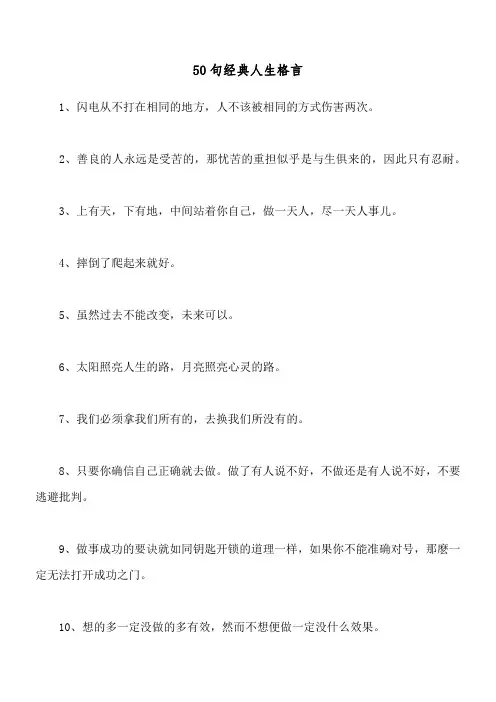 50句经典人生格言

1、闪电从不打在相同的地方，人不该被相同的方式伤害两次。

2、善良的人永远是受苦的，那忧苦的重担似乎是与生俱来的，因此只有忍耐。

3、上有天，下有地，中间站着你自己，做一天人，尽一天人事儿。

4、摔倒了爬起来就好。

5、虽然过去不能改变，未来可以。

6、太阳照亮人生的路，月亮照亮心灵的路。

7、我们必须拿我们所有的，去换我们所没有的。

8、只要你确信自己正确就去做。做了有人说不好，不做还是有人说不好，不要逃避批判。

9、做事成功的要诀就如同钥匙开锁的道理一样，如果你不能准确对号，那麽一定无法打开成功之门。

10、想的多一定没做的多有效，然而不想便做一定没什么效果。